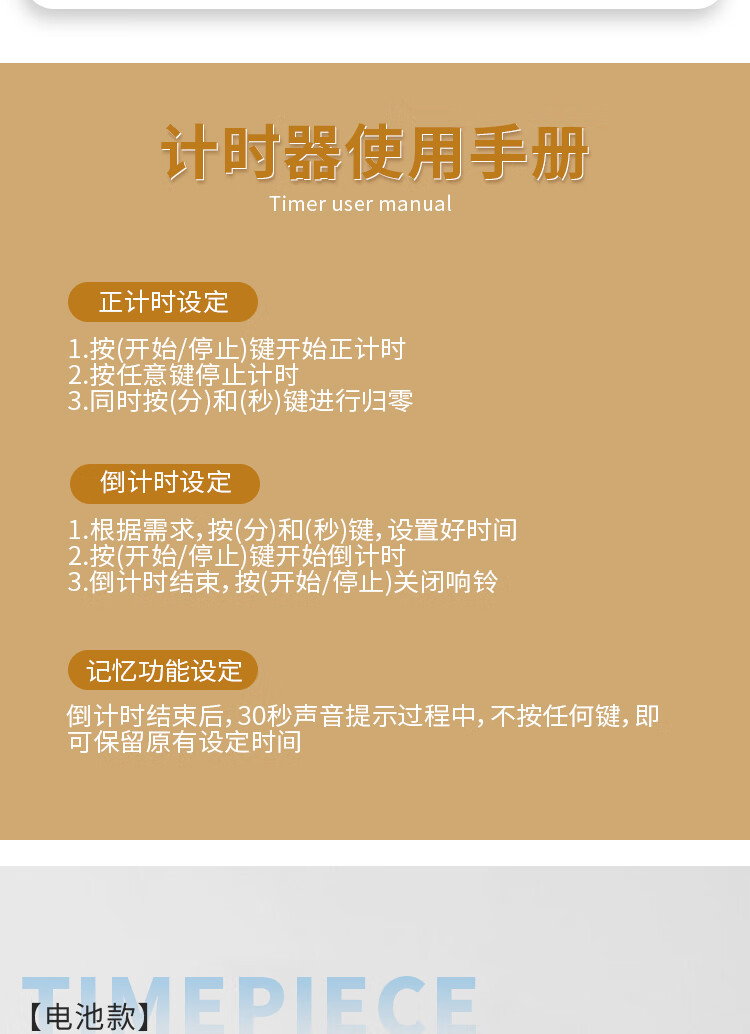 计时器使用手册
Timer user manual

正计时设定

1.按(开始/停止)键开始正计时
2.按任意键停止计时
3.同时按(分)和(秒)键进行归零

倒计时设定

1.根据需求,按(分)和(秒)键,设置好时间
2.按(开始/停止)键开始倒计时
3.倒计时结束,按(开始/停止)关闭响铃

记忆功能设定

倒计时结束后,30秒声音提示过程中,不按任何键,即可保留原有设定时间

TIMEPIECE
【电池款】